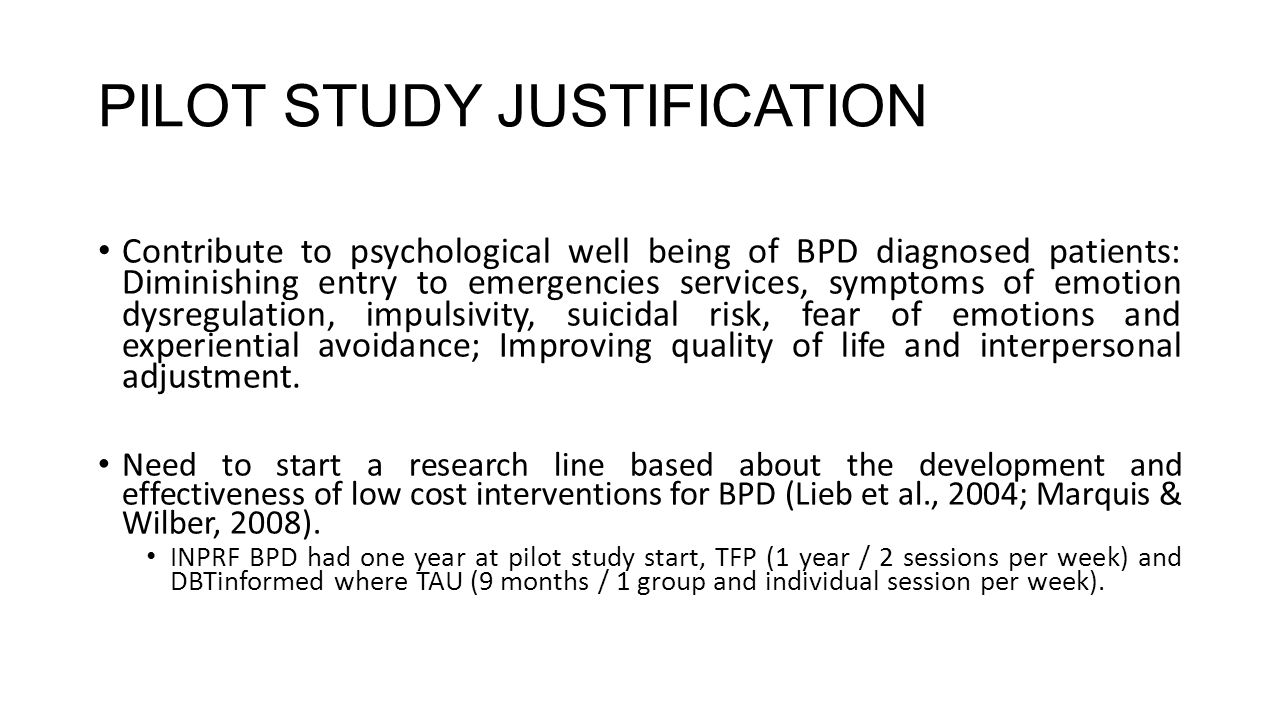 PILOT STUDY JUSTIFICATION

• Contribute to psychological well being of BPD diagnosed patients: Diminishing entry to emergencies services, symptoms of emotion dysregulation, impulsivity, suicidal risk, fear of emotions and experiential avoidance; Improving quality of life and interpersonal adjustment.

• Need to start a research line based about the development and effectiveness of low cost interventions for BPD (Lieb et al., 2004; Marquis & Wilber, 2008).
  • INPRF BPD had one year at pilot study start, TFP (1 year / 2 sessions per week) and DBTinformed where TAU (9 months / 1 group and individual session per week).